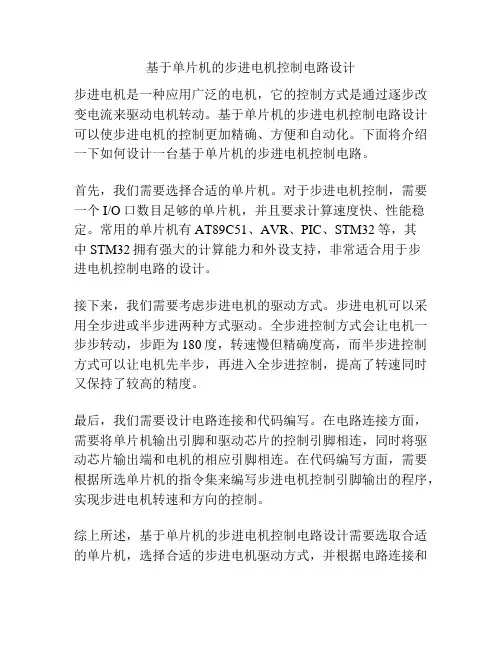 基于单片机的步进电机控制电路设计

步进电机是一种应用广泛的电机，它的控制方式是通过逐步改变电流来驱动电机转动。基于单片机的步进电机控制电路设计可以使步进电机的控制更加精确、方便和自动化。下面将介绍一下如何设计一台基于单片机的步进电机控制电路。

首先，我们需要选择合适的单片机。对于步进电机控制，需要一个 I/O 口数目足够的单片机，并且要求计算速度快、性能稳定。常用的单片机有 AT89C51、AVR、PIC、STM32 等，其中 STM32 拥有强大的计算能力和外设支持，非常适合用于步进电机控制电路的设计。

接下来，我们需要考虑步进电机的驱动方式。步进电机可以采用全步进或半步进两种方式驱动。全步进控制方式会让电机一步步转动，步距为 180 度，转速慢但精确度高，而半步进控制方式可以让电机先半步，再进入全步进控制，提高了转速同时又保持了较高的精度。

最后，我们需要设计电路连接和代码编写。在电路连接方面，需要将单片机输出引脚和驱动芯片的控制引脚相连，同时将驱动芯片输出端和电机的相应引脚相连。在代码编写方面，需要根据所选单片机的指令集来编写步进电机控制引脚输出的程序，实现步进电机转速和方向的控制。

综上所述，基于单片机的步进电机控制电路设计需要选取合适的单片机，选择合适的步进电机驱动方式，并根据电路连接和